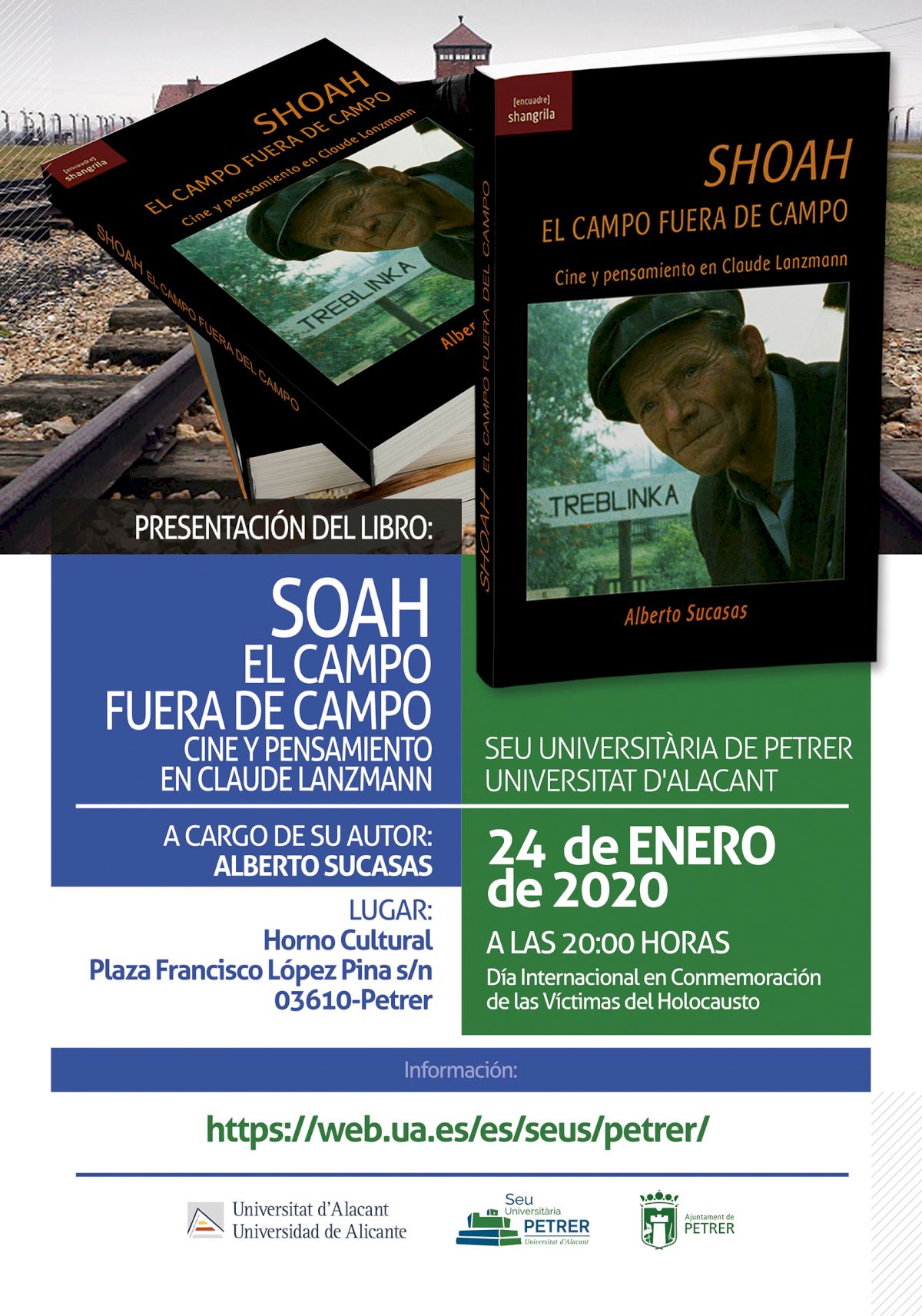 [encuadre] shangrila

SHOAH
EL CAMPO FUERA DE CAMPO
Cine y pensamiento en Claude Lanzmann

TREBLINKA

Alber

SHOAH EL CAMPO FUERA DEL CAMPO

[encuadre] shangrila

SHOAH
EL CAMPO FUERA DE CAMPO
Cine y pensamiento en Claude Lanzmann

TREBLINKA

Alberto Sucasas

SHOAH EL CAMPO FUERA DEL CAMPO

PRESENTACIÓN DEL LIBRO:

SOAH
EL CAMPO
FUERA DE CAMPO
CINE Y PENSAMIENTO
EN CLAUDE LANZMANN

A CARGO DE SU AUTOR:
ALBERTO SUCASAS

LUGAR:
Horno Cultural
Plaza Francisco López Pina s/n
03610-Petrer

SEU UNIVERSITÀRIA DE PETRER
UNIVERSITAT D'ALACANT

24 de ENERO
de 2020

A LAS 20:00 HORAS
Día Internacional en Conmemoración de las Víctimas del Holocausto

Información:

https://web.ua.es/es/seus/petrer/

Universitat d'Alacant
Universidad de Alicante

Seu Universitària PETRER Universitat d'Alacant

Ajuntament de PETRER